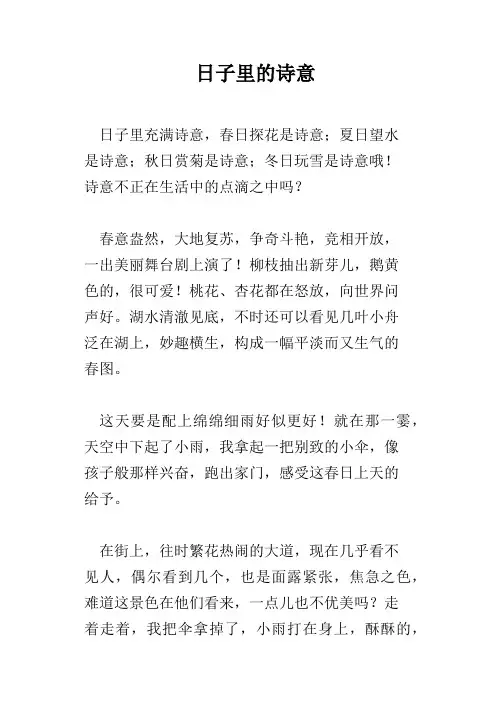 日子里的诗意

日子里充满诗意，春日探花是诗意；夏日望水是诗意；秋日赏菊是诗意；冬日玩雪是诗意哦！诗意不正在生活中的点滴之中吗？

春意盎然，大地复苏，争奇斗艳，竞相开放，一出美丽舞台剧上演了！柳枝抽出新芽儿，鹅黄色的，很可爱！桃花、杏花都在怒放，向世界问声好。湖水清澈见底，不时还可以看见几叶小舟泛在湖上，妙趣横生，构成一幅平淡而又生气的春图。

这天要是配上绵绵细雨好似更好！就在那一霎，天空中下起了小雨，我拿起一把别致的小伞，像孩子般那样兴奋，跑出家门，感受这春日上天的给予。

在街上，往时繁花热闹的大道，现在几乎看不见人，偶尔看到几个，也是面露紧张，焦急之色，难道这景色在他们看来，一点儿也不优美吗？走着走着，我把伞拿掉了，小雨打在身上，酥酥的，